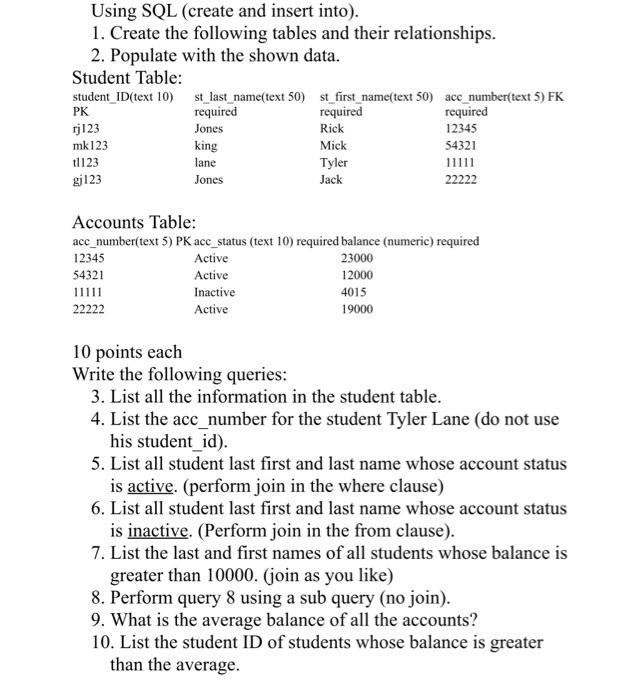 Using SQL (create and insert into).
1. Create the following tables and their relationships.
2. Populate with the shown data.

Student Table:

| student_ID(text 10) PK | st_last_name(text 50) required | st_first_name(text 50) required | acc_number(text 5) FK required |
|---|---|---|---|
| rj123 | Jones | Rick | 12345 |
| mk123 | king | Mick | 54321 |
| tl123 | lane | Tyler | 11111 |
| gj123 | Jones | Jack | 22222 |

Accounts Table:

| acc_number(text 5) PK | acc_status (text 10) required | balance (numeric) required |
|---|---|---|
| 12345 | Active | 23000 |
| 54321 | Active | 12000 |
| 11111 | Inactive | 4015 |
| 22222 | Active | 19000 |

10 points each
Write the following queries:
3. List all the information in the student table.
4. List the acc_number for the student Tyler Lane (do not use his student_id).
5. List all student last first and last name whose account status is active. (perform join in the where clause)
6. List all student last first and last name whose account status is inactive. (Perform join in the from clause).
7. List the last and first names of all students whose balance is greater than 10000. (join as you like)
8. Perform query 8 using a sub query (no join).
9. What is the average balance of all the accounts?
10. List the student ID of students whose balance is greater than the average.